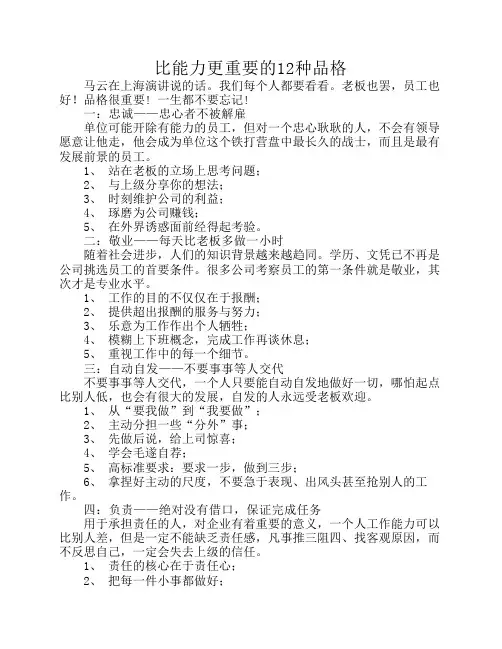 比能力更重要的12种品格

马云在上海演讲说的话。我们每个人都要看看。老板也罢，员工也好！品格很重要！一生都不要忘记！

一：忠诚——忠心者不被解雇

单位可能开除有能力的员工，但对一个忠心耿耿的人，不会有领导愿意让他走，他会成为单位这个铁打营盘中最长久的战士，而且是最有发展前景的员工。

1、 站在老板的立场上思考问题；
2、 与上级分享你的想法；
3、 时刻维护公司的利益；
4、 琢磨为公司赚钱；
5、 在外界诱惑面前经得起考验。

二：敬业——每天比老板多做一小时

随着社会进步，人们的知识背景越来越趋同。学历、文凭已不再是公司挑选员工的首要条件。很多公司考察员工的第一条件就是敬业，其次才是专业水平。

1、 工作的目的不仅仅在于报酬；
2、 提供超出报酬的服务与努力；
3、 乐意为工作作出个人牺牲；
4、 模糊上下班概念，完成工作再谈休息；
5、 重视工作中的每一个细节。

三：自动自发——不要事事等人交代

不要事事等人交代，一个人只要能自动自发地做好一切，哪怕起点比别人低，也会有很大的发展，自发的人永远受老板欢迎。

1、 从“要我做”到“我要做”；
2、 主动分担一些“分外”事；
3、 先做后说，给上司惊喜；
4、 学会毛遂自荐；
5、 高标准要求：要求一步，做到三步；
6、 拿捏好主动的尺度，不要急于表现、出风头甚至抢别人的工作。

四：负责——绝对没有借口，保证完成任务

用于承担责任的人，对企业有着重要的意义，一个人工作能力可以比别人差，但是一定不能缺乏责任感，凡事推三阻四、找客观原因，而不反思自己，一定会失去上级的信任。

1、 责任的核心在于责任心；
2、 把每一件小事都做好；